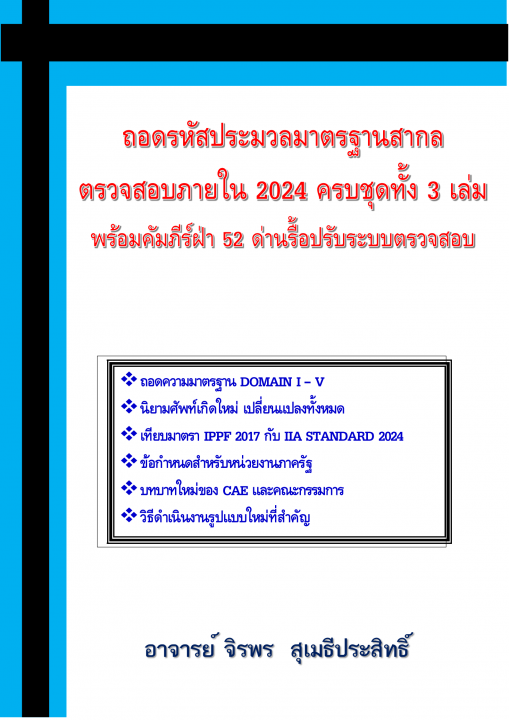 ถอดรหัสประมวลมาตรฐานสากล
ตรวจสอบภายใน 2024 ครบชุดทั้ง 3 เล่ม
พร้อมคัมภีร์ฝ่า 52 ด่านรื้อปรับระบบตรวจสอบ

❖ ถอดความมาตรฐาน DOMAIN I – V
❖ นิยามศัพท์เกิดใหม่ เปลี่ยนแปลงทั้งหมด
❖ เทียบมาตรา IPPF 2017 กับ IIA STANDARD 2024
❖ ข้อกำหนดสำหรับหน่วยงานภาครัฐ
❖ บทบาทใหม่ของ CAE และคณะกรรมการ
❖ วิธีดำเนินงานรูปแบบใหม่ที่สำคัญ

อาจารย์ จิรพร สุเมธีประสิทธิ์